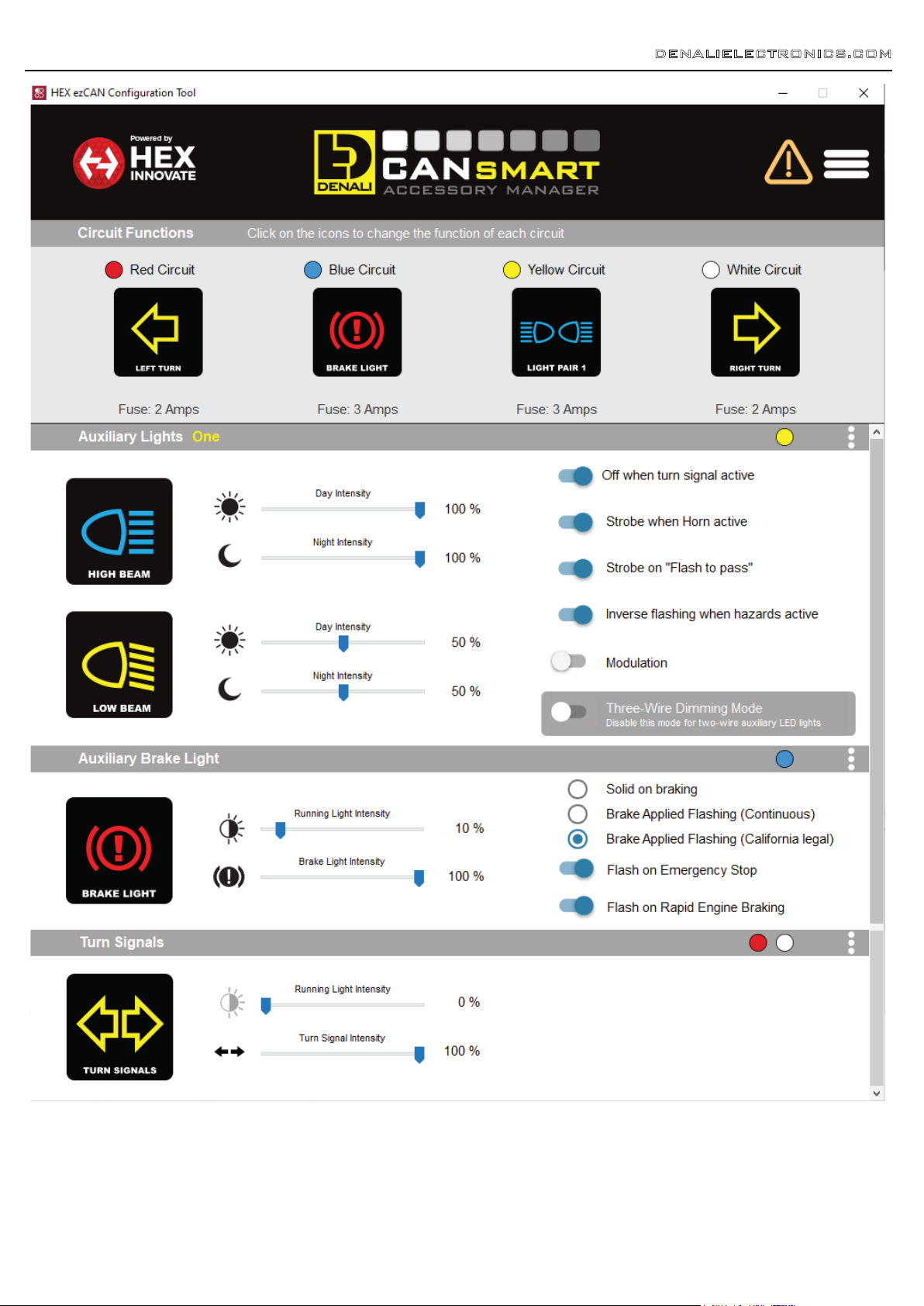 DENALIELECTRONICS.COM

HEX ezCAN Configuration Tool

Powered by HEX INNOVATE

DENALI CANSMART ACCESSORY MANAGER

Circuit Functions Click on the icons to change the function of each circuit

Red Circuit
LEFT TURN
Fuse: 2 Amps

Blue Circuit
BRAKE LIGHT
Fuse: 3 Amps

Yellow Circuit
LIGHT PAIR 1
Fuse: 3 Amps

White Circuit
RIGHT TURN
Fuse: 2 Amps

Auxiliary Lights One

HIGH BEAM
Day Intensity 100 %
Night Intensity 100 %

LOW BEAM
Day Intensity 50 %
Night Intensity 50 %

Off when turn signal active
Strobe when Horn active
Strobe on "Flash to pass"
Inverse flashing when hazards active
Modulation
Three-Wire Dimming Mode
Disable this mode for two-wire auxiliary LED lights

Auxiliary Brake Light

BRAKE LIGHT
Running Light Intensity 10 %
Brake Light Intensity 100 %

Solid on braking
Brake Applied Flashing (Continuous)
Brake Applied Flashing (California legal)
Flash on Emergency Stop
Flash on Rapid Engine Braking

Turn Signals

TURN SIGNALS
Running Light Intensity 0 %
Turn Signal Intensity 100 %